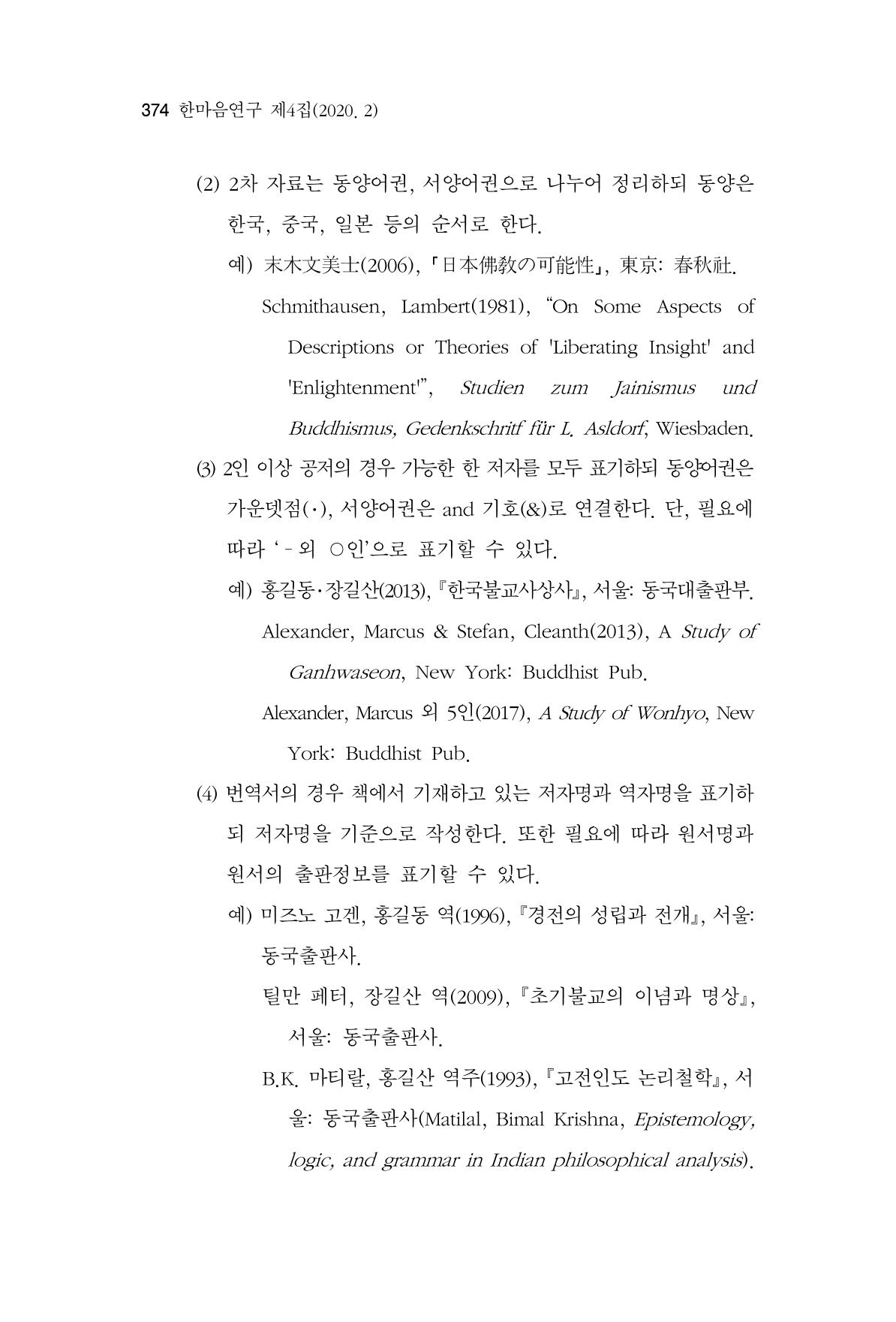 374 한마음연구 제4집(2020. 2)

(2) 2차 자료는 동양어권, 서양어권으로 나누어 정리하되 동양은 한국, 중국, 일본 등의 순서로 한다.

예) 末木文美士(2006), 「日本佛敎の可能性」, 東京: 春秋社.

Schmithausen, Lambert(1981), "On Some Aspects of Descriptions or Theories of 'Liberating Insight' and 'Enlightenment'", Studien zum Jainismus und Buddhismus, Gedenkschritf für L. Asldorf, Wiesbaden.

(3) 2인 이상 공저의 경우 가능한 한 저자를 모두 표기하되 동양어권은 가운뎃점(·), 서양어권은 and 기호(&)로 연결한다. 단, 필요에 따라 '-외 ○인'으로 표기할 수 있다.

예) 홍길동·장길산(2013), 『한국불교사상사』, 서울: 동국대출판부.

Alexander, Marcus & Stefan, Cleanth(2013), A Study of Ganhwaseon, New York: Buddhist Pub.

Alexander, Marcus 외 5인(2017), A Study of Wonhyo, New York: Buddhist Pub.

(4) 번역서의 경우 책에서 기재하고 있는 저자명과 역자명을 표기하되 저자명을 기준으로 작성한다. 또한 필요에 따라 원서명과 원서의 출판정보를 표기할 수 있다.

예) 미즈노 고겐, 홍길동 역(1996), 『경전의 성립과 전개』, 서울: 동국출판사.

틸만 페터, 장길산 역(2009), 『초기불교의 이념과 명상』, 서울: 동국출판사.

B.K. 마티랄, 홍길산 역주(1993), 『고전인도 논리철학』, 서울: 동국출판사(Matilal, Bimal Krishna, Epistemology, logic, and grammar in Indian philosophical analysis).